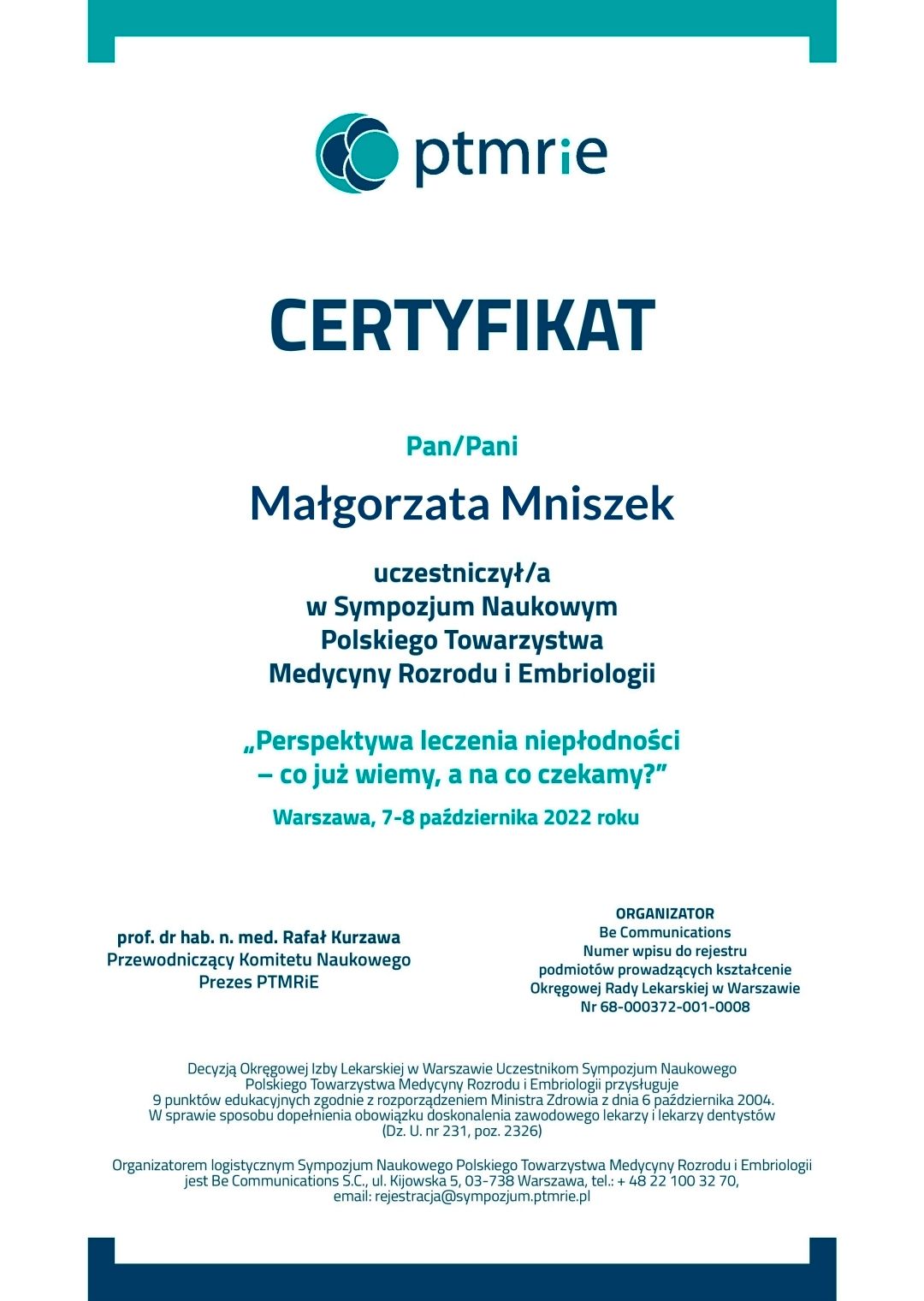 ptmrie

CERTYFIKAT

Pan/Pani

Małgorzata Mniszek

uczestniczył/a
w Sympozjum Naukowym
Polskiego Towarzystwa
Medycyny Rozrodu i Embriologii

„Perspektywa leczenia niepłodności – co już wiemy, a na co czekamy?”

Warszawa, 7-8 października 2022 roku

prof. dr hab. n. med. Rafał Kurzawa
Przewodniczący Komitetu Naukowego
Prezes PTMRiE

ORGANIZATOR
Be Communications
Numer wpisu do rejestru
podmiotów prowadzących kształcenie
Okręgowej Rady Lekarskiej w Warszawie
Nr 68-000372-001-0008

Decyzją Okręgowej Izby Lekarskiej w Warszawie Uczestnikom Sympozjum Naukowego Polskiego Towarzystwa Medycyny Rozrodu i Embriologii przysługuje 9 punktów edukacyjnych zgodnie z rozporządzeniem Ministra Zdrowia z dnia 6 października 2004. W sprawie sposobu dopełnienia obowiązku doskonalenia zawodowego lekarzy i lekarzy dentystów (Dz. U. nr 231, poz. 2326)

Organizatorem logistycznym Sympozjum Naukowego Polskiego Towarzystwa Medycyny Rozrodu i Embriologii jest Be Communications S.C., ul. Kijowska 5, 03-738 Warszawa, tel.: + 48 22 100 32 70, email: rejestracja@sympozjum.ptmrie.pl